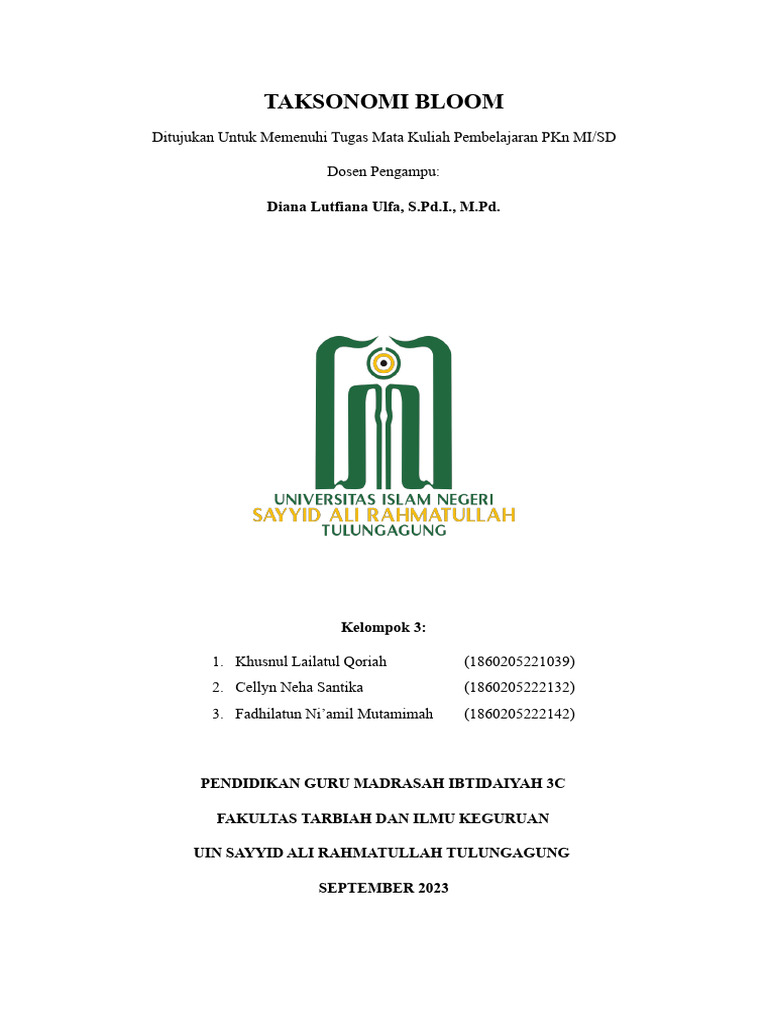 TAKSONOMI BLOOM

Ditujukan Untuk Memenuhi Tugas Mata Kuliah Pembelajaran PKn MI/SD

Dosen Pengampu:

Diana Lutfiana Ulfa, S.Pd.I., M.Pd.

UNIVERSITAS ISLAM NEGERI
SAYYID ALI RAHMATULLAH
TULUNGAGUNG

Kelompok 3:

1. Khusnul Lailatul Qoriah (1860205221039)
2. Cellyn Neha Santika (1860205222132)
3. Fadhilatun Ni'amil Mutamimah (1860205222142)

PENDIDIKAN GURU MADRASAH IBTIDAIYAH 3C

FAKULTAS TARBIAH DAN ILMU KEGURUAN

UIN SAYYID ALI RAHMATULLAH TULUNGAGUNG

SEPTEMBER 2023